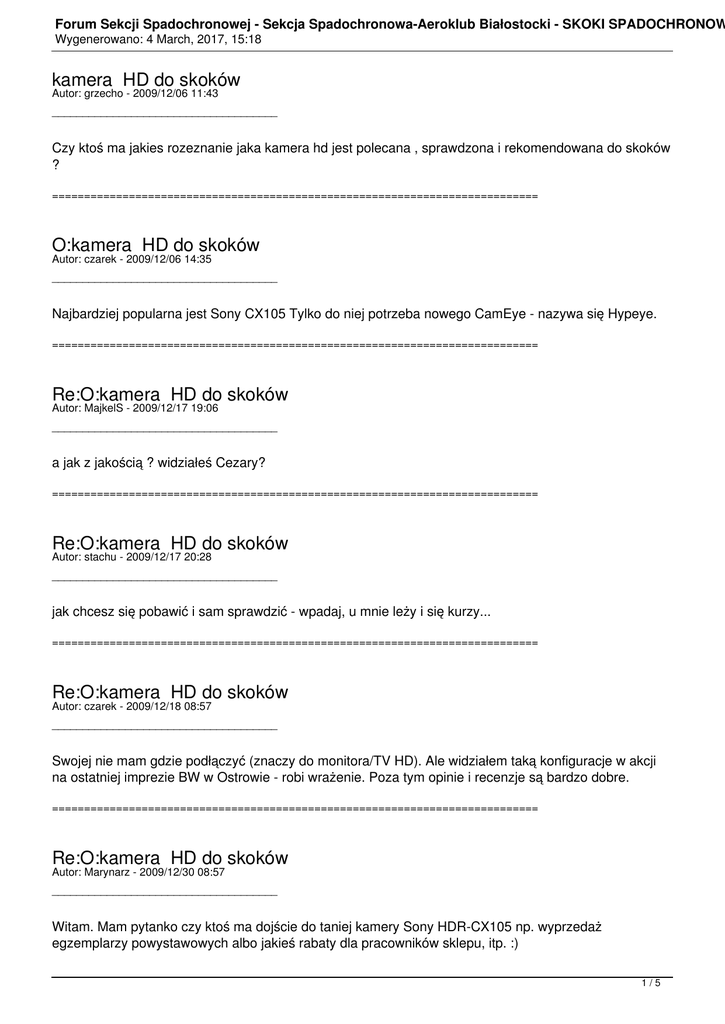 Forum Sekcji Spadochronowej - Sekcja Spadochronowa-Aeroklub Białostocki - SKOKI SPADOCHRONOW
Wygenerowano: 4 March, 2017, 15:18

kamera HD do skoków
Autor: grzecho - 2009/12/06 11:43
_____________________________________

Czy ktoś ma jakies rozeznanie jaka kamera hd jest polecana , sprawdzona i rekomendowana do skoków ?

============================================================================

O:kamera HD do skoków
Autor: czarek - 2009/12/06 14:35
_____________________________________

Najbardziej popularna jest Sony CX105 Tylko do niej potrzeba nowego CamEye - nazywa się Hypeye.

============================================================================

Re:O:kamera HD do skoków
Autor: MajkelS - 2009/12/17 19:06
_____________________________________

a jak z jakością ? widziałeś Cezary?

============================================================================

Re:O:kamera HD do skoków
Autor: stachu - 2009/12/17 20:28
_____________________________________

jak chcesz się pobawić i sam sprawdzić - wpadaj, u mnie leży i się kurzy...

============================================================================

Re:O:kamera HD do skoków
Autor: czarek - 2009/12/18 08:57
_____________________________________

Swojej nie mam gdzie podłączyć (znaczy do monitora/TV HD). Ale widziałem taką konfiguracje w akcji na ostatniej imprezie BW w Ostrowie - robi wrażenie. Poza tym opinie i recenzje są bardzo dobre.

============================================================================

Re:O:kamera HD do skoków
Autor: Marynarz - 2009/12/30 08:57
_____________________________________

Witam. Mam pytanko czy ktoś ma dojście do taniej kamery Sony HDR-CX105 np. wyprzedaż egzemplarzy powystawowych albo jakieś rabaty dla pracowników sklepu, itp. :)

1 / 5